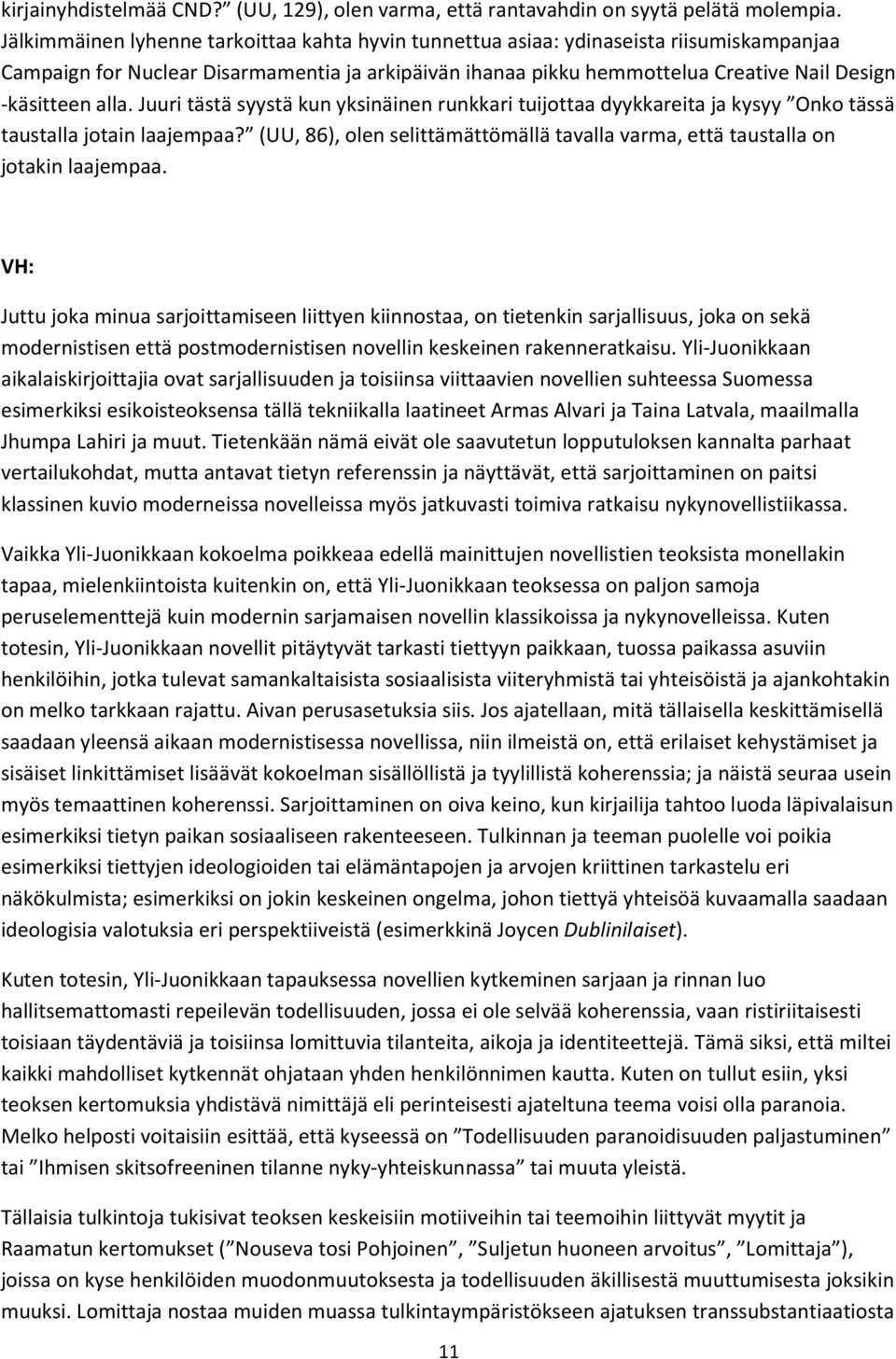 kirjainyhdistelmää CND?” (UU, 129), olen varma, että rantavahdin on syytä pelätä molempia. Jälkimmäinen lyhenne tarkoittaa kahta hyvin tunnettua asiaa: ydinaseista riisumiskampanjaa Campaign for Nuclear Disarmamentia ja arkipäivän ihanaa pikku hemmottelua Creative Nail Design -käsitteen alla. Juuri tästä syystä kun yksinäinen runkkari tuijottaa dyykkareita ja kysyy ”Onko tässä taustalla jotain laajempaa?” (UU, 86), olen selittämättömällä tavalla varma, että taustalla on jotakin laajempaa.

VH:

Juttu joka minua sarjoittamiseen liittyen kiinnostaa, on tietenkin sarjallisuus, joka on sekä modernistisen että postmodernistisen novellin keskeinen rakenneratkaisu. Yli-Juonikkaan aikalaiskirjoittajia ovat sarjallisuuden ja toisiinsa viittaavien novellien suhteessa Suomessa esimerkiksi esikoisteoksensa tällä tekniikalla laatineet Armas Alvari ja Taina Latvala, maailmalla Jhumpa Lahiri ja muut. Tietenkään nämä eivät ole saavutetun lopputuloksen kannalta parhaat vertailukohdat, mutta antavat tietyn referenssin ja näyttävät, että sarjoittaminen on paitsi klassinen kuvio moderneissa novelleissa myös jatkuvasti toimiva ratkaisu nykynovellistiikassa.

Vaikka Yli-Juonikkaan kokoelma poikkeaa edellä mainittujen novellistien teoksista monellakin tapaa, mielenkiintoista kuitenkin on, että Yli-Juonikkaan teoksessa on paljon samoja peruselementtejä kuin modernin sarjamaisen novellin klassikoissa ja nykynovelleissa. Kuten totesin, Yli-Juonikkaan novellit pitäytyvät tarkasti tiettyyn paikkaan, tuossa paikassa asuviin henkilöihin, jotka tulevat samankaltaisista sosiaalisista viiteryhmistä tai yhteisöistä ja ajankohtakin on melko tarkkaan rajattu. Aivan perusasetuksia siis. Jos ajatellaan, mitä tällaisella keskittämisellä saadaan yleensä aikaan modernistisessa novellissa, niin ilmeistä on, että erilaiset kehystämiset ja sisäiset linkittämiset lisäävät kokoelman sisällöllistä ja tyylillistä koherenssia; ja näistä seuraa usein myös temaattinen koherenssi. Sarjoittaminen on oiva keino, kun kirjailija tahtoo luoda läpivalaisun esimerkiksi tietyn paikan sosiaaliseen rakenteeseen. Tulkinnan ja teeman puolelle voi poikia esimerkiksi tiettyjen ideologioiden tai elämäntapojen ja arvojen kriittinen tarkastelu eri näkökulmista; esimerkiksi on jokin keskeinen ongelma, johon tiettyä yhteisöä kuvaamalla saadaan ideologisia valotuksia eri perspektiiveistä (esimerkkinä Joycen Dublinilaiset).

Kuten totesin, Yli-Juonikkaan tapauksessa novellien kytkeminen sarjaan ja rinnan luo hallitsemattomasti repeilevän todellisuuden, jossa ei ole selvää koherenssia, vaan ristiriitaisesti toisiaan täydentäviä ja toisiinsa lomittuvia tilanteita, aikoja ja identiteettejä. Tämä siksi, että miltei kaikki mahdolliset kytkennät ohjataan yhden henkilönnimen kautta. Kuten on tullut esiin, yksi teoksen kertomuksia yhdistävä nimittäjä eli perinteisesti ajateltuna teema voisi olla paranoia. Melko helposti voitaisiin esittää, että kyseessä on ”Todellisuuden paranoidisuuden paljastuminen” tai ”Ihmisen skitsofreeninen tilanne nyky-yhteiskunnassa” tai muuta yleistä.

Tällaisia tulkintoja tukisivat teoksen keskeisiin motiiveihin tai teemoihin liittyvät myytit ja Raamatun kertomukset (”Nouseva tosi Pohjoinen”, ”Suljetun huoneen arvoitus”, ”Lomittaja”), joissa on kyse henkilöiden muodonmuutoksesta ja todellisuuden äkillisestä muuttumisesta joksikin muuksi. Lomittaja nostaa muiden muassa tulkintaympäristökseen ajatuksen transsubstantiaatiosta

11